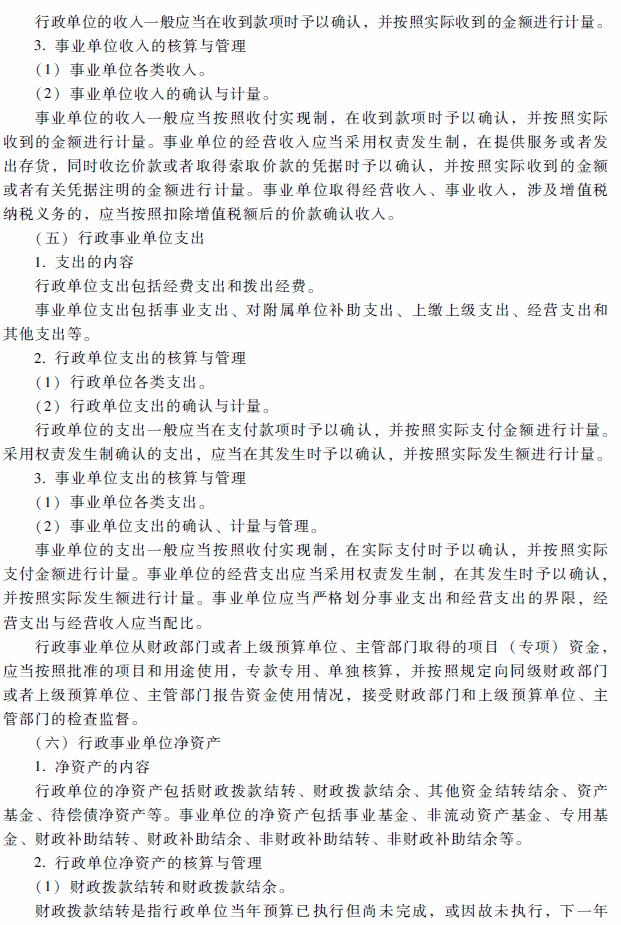 行政单位的收入一般应当在收到款项时予以确认，并按照实际收到的金额进行计量。

3. 事业单位收入的核算与管理

（1）事业单位各类收入。

（2）事业单位收入的确认与计量。

事业单位的收入一般应当按照收付实现制，在收到款项时予以确认，并按照实际收到的金额进行计量。事业单位的经营收入应当采用权责发生制，在提供服务或者发出存货，同时收讫价款或者取得索取价款的凭据时予以确认，并按照实际收到的金额或者有关凭据注明的金额进行计量。事业单位取得经营收入、事业收入，涉及增值税纳税义务的，应当按照扣除增值税额后的价款确认收入。

（五）行政事业单位支出

1. 支出的内容

行政单位支出包括经费支出和拨出经费。

事业单位支出包括事业支出、对附属单位补助支出、上缴上级支出、经营支出和其他支出等。

2. 行政单位支出的核算与管理

（1）行政单位各类支出。

（2）行政单位支出的确认与计量。

行政单位的支出一般应当在支付款项时予以确认，并按照实际支付金额进行计量。采用权责发生制确认的支出，应当在其发生时予以确认，并按照实际发生额进行计量。

3. 事业单位支出的核算与管理

（1）事业单位各类支出。

（2）事业单位支出的确认、计量与管理。

事业单位的支出一般应当按照收付实现制，在实际支付时予以确认，并按照实际支付金额进行计量。事业单位的经营支出应当采用权责发生制，在其发生时予以确认，并按照实际发生额进行计量。事业单位应当严格划分事业支出和经营支出的界限，经营支出与经营收入应当配比。

行政事业单位从财政部门或者上级预算单位、主管部门取得的项目（专项）资金，应当按照批准的项目和用途使用，专款专用、单独核算，并按照规定向同级财政部门或者上级预算单位、主管部门报告资金使用情况，接受财政部门和上级预算单位、主管部门的检查监督。

（六）行政事业单位净资产

1. 净资产的内容

行政单位的净资产包括财政拨款结转、财政拨款结余、其他资金结转结余、资产基金、待偿债净资产等。事业单位的净资产包括事业基金、非流动资产基金、专用基金、财政补助结转、财政补助结余、非财政补助结转、非财政补助结余等。

2. 行政单位净资产的核算与管理

（1）财政拨款结转和财政拨款结余。

财政拨款结转是指行政单位当年预算已执行但尚未完成，或因故未执行，下一年